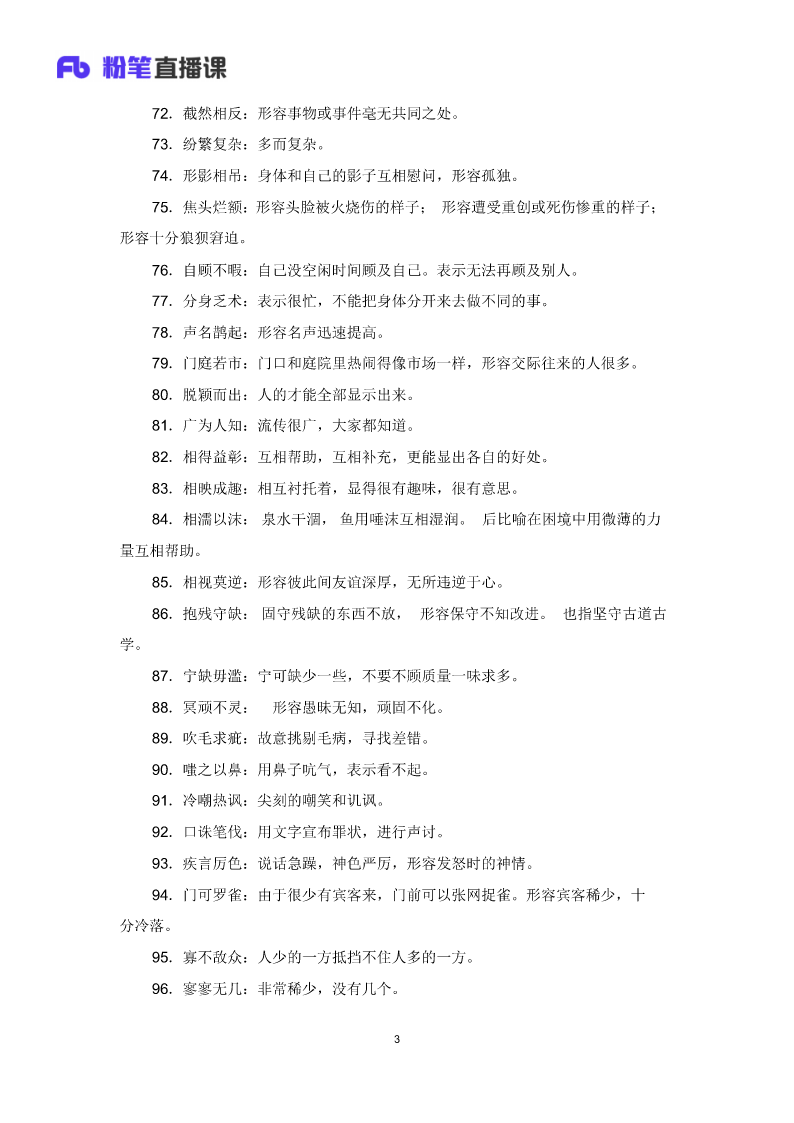 Fb 粉笔直播课

72. 截然相反：形容事物或事件毫无共同之处。

73. 纷繁复杂：多而复杂。

74. 形影相吊：身体和自己的影子互相慰问，形容孤独。

75. 焦头烂额：形容头脸被火烧伤的样子； 形容遭受重创或死伤惨重的样子；形容十分狼狈窘迫。

76. 自顾不暇：自己没空闲时间顾及自己。表示无法再顾及别人。

77. 分身乏术：表示很忙，不能把身体分开来去做不同的事。

78. 声名鹊起：形容名声迅速提高。

79. 门庭若市：门口和庭院里热闹得像市场一样，形容交际往来的人很多。

80. 脱颖而出：人的才能全部显示出来。

81. 广为人知：流传很广，大家都知道。

82. 相得益彰：互相帮助，互相补充，更能显出各自的好处。

83. 相映成趣：相互衬托着，显得很有趣味，很有意思。

84. 相濡以沫： 泉水干涸， 鱼用唾沫互相湿润。 后比喻在困境中用微薄的力量互相帮助。

85. 相视莫逆：形容彼此间友谊深厚，无所违逆于心。

86. 抱残守缺： 固守残缺的东西不放， 形容保守不知改进。 也指坚守古道古学。

87. 宁缺毋滥：宁可缺少一些，不要不顾质量一味求多。

88. 冥顽不灵： 形容愚昧无知，顽固不化。

89. 吹毛求疵：故意挑剔毛病，寻找差错。

90. 嗤之以鼻：用鼻子吭气，表示看不起。

91. 冷嘲热讽：尖刻的嘲笑和讥讽。

92. 口诛笔伐：用文字宣布罪状，进行声讨。

93. 疾言厉色：说话急躁，神色严厉，形容发怒时的神情。

94. 门可罗雀：由于很少有宾客来，门前可以张网捉雀。形容宾客稀少，十分冷落。

95. 寡不敌众：人少的一方抵挡不住人多的一方。

96. 寥寥无几：非常稀少，没有几个。

3